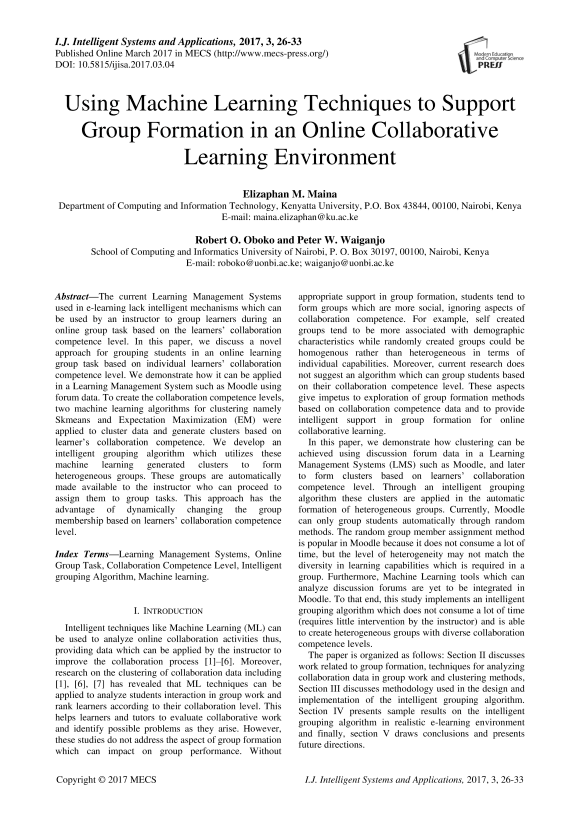 I.J. Intelligent Systems and Applications, 2017, 3, 26-33
Published Online March 2017 in MECS (http://www.mecs-press.org/)
DOI: 10.5815/ijisa.2017.03.04

Modern Education and Computer Science PRESS

Using Machine Learning Techniques to Support Group Formation in an Online Collaborative Learning Environment

Elizaphan M. Maina
Department of Computing and Information Technology, Kenyatta University, P.O. Box 43844, 00100, Nairobi, Kenya
E-mail: maina.elizaphan@ku.ac.ke

Robert O. Oboko and Peter W. Waiganjo
School of Computing and Informatics University of Nairobi, P. O. Box 30197, 00100, Nairobi, Kenya
E-mail: roboko@uonbi.ac.ke; waiganjo@uonbi.ac.ke

Abstract—The current Learning Management Systems used in e-learning lack intelligent mechanisms which can be used by an instructor to group learners during an online group task based on the learners' collaboration competence level. In this paper, we discuss a novel approach for grouping students in an online learning group task based on individual learners' collaboration competence level. We demonstrate how it can be applied in a Learning Management System such as Moodle using forum data. To create the collaboration competence levels, two machine learning algorithms for clustering namely Skmeans and Expectation Maximization (EM) were applied to cluster data and generate clusters based on learner's collaboration competence. We develop an intelligent grouping algorithm which utilizes these machine learning generated clusters to form heterogeneous groups. These groups are automatically made available to the instructor who can proceed to assign them to group tasks. This approach has the advantage of dynamically changing the group membership based on learners' collaboration competence level.

Index Terms—Learning Management Systems, Online Group Task, Collaboration Competence Level, Intelligent grouping Algorithm, Machine learning.

I. INTRODUCTION

Intelligent techniques like Machine Learning (ML) can be used to analyze online collaboration activities thus, providing data which can be applied by the instructor to improve the collaboration process [1]–[6]. Moreover, research on the clustering of collaboration data including [1], [6], [7] has revealed that ML techniques can be applied to analyze students interaction in group work and rank learners according to their collaboration level. This helps learners and tutors to evaluate collaborative work and identify possible problems as they arise. However, these studies do not address the aspect of group formation which can impact on group performance. Without appropriate support in group formation, students tend to form groups which are more social, ignoring aspects of collaboration competence. For example, self created groups tend to be more associated with demographic characteristics while randomly created groups could be homogenous rather than heterogeneous in terms of individual capabilities. Moreover, current research does not suggest an algorithm which can group students based on their collaboration competence level. These aspects give impetus to exploration of group formation methods based on collaboration competence data and to provide intelligent support in group formation for online collaborative learning.

In this paper, we demonstrate how clustering can be achieved using discussion forum data in a Learning Management Systems (LMS) such as Moodle, and later to form clusters based on learners' collaboration competence level. Through an intelligent grouping algorithm these clusters are applied in the automatic formation of heterogeneous groups. Currently, Moodle can only group students automatically through random methods. The random group member assignment method is popular in Moodle because it does not consume a lot of time, but the level of heterogeneity may not match the diversity in learning capabilities which is required in a group. Furthermore, Machine Learning tools which can analyze discussion forums are yet to be integrated in Moodle. To that end, this study implements an intelligent grouping algorithm which does not consume a lot of time (requires little intervention by the instructor) and is able to create heterogeneous groups with diverse collaboration competence levels.

The paper is organized as follows: Section II discusses work related to group formation, techniques for analyzing collaboration data in group work and clustering methods, Section III discusses methodology used in the design and implementation of the intelligent grouping algorithm. Section IV presents sample results on the intelligent grouping algorithm in realistic e-learning environment and finally, section V draws conclusions and presents future directions.

Copyright © 2017 MECS
I.J. Intelligent Systems and Applications, 2017, 3, 26-33